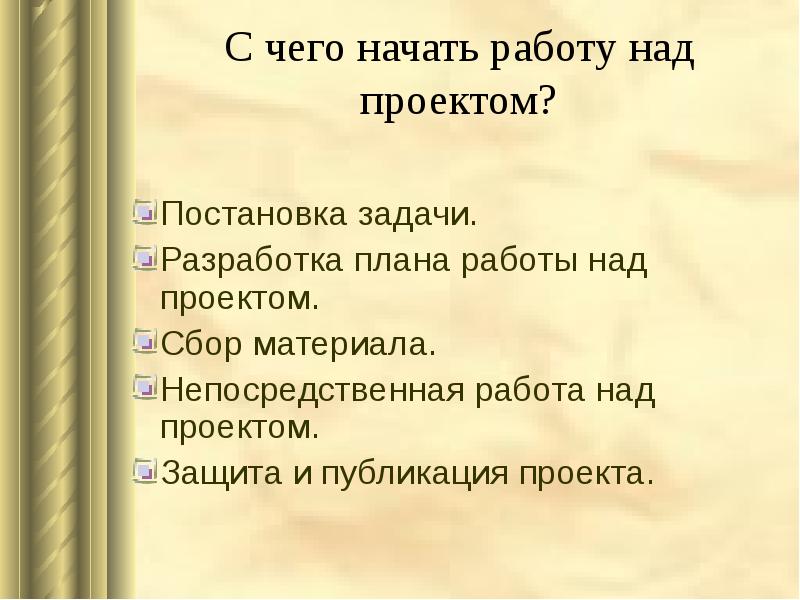 С чего начать работу над проектом?

Постановка задачи.

Разработка плана работы над проектом.

Сбор материала.

Непосредственная работа над проектом.

Защита и публикация проекта.